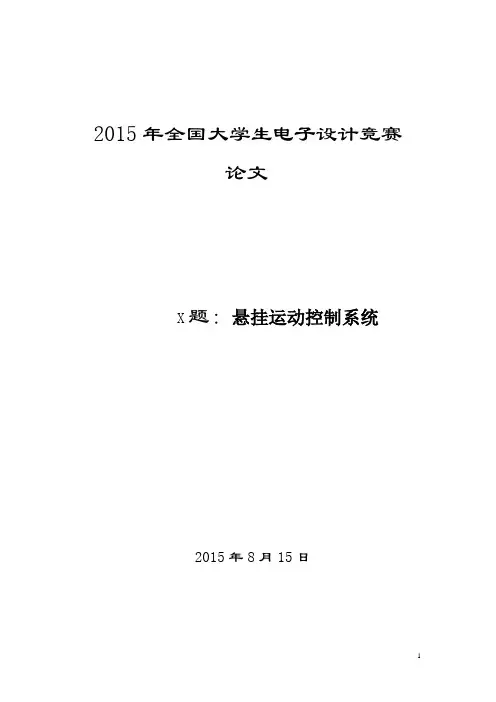 2015年全国大学生电子设计竞赛

论文

X题：悬挂运动控制系统

2015年8月15日

1